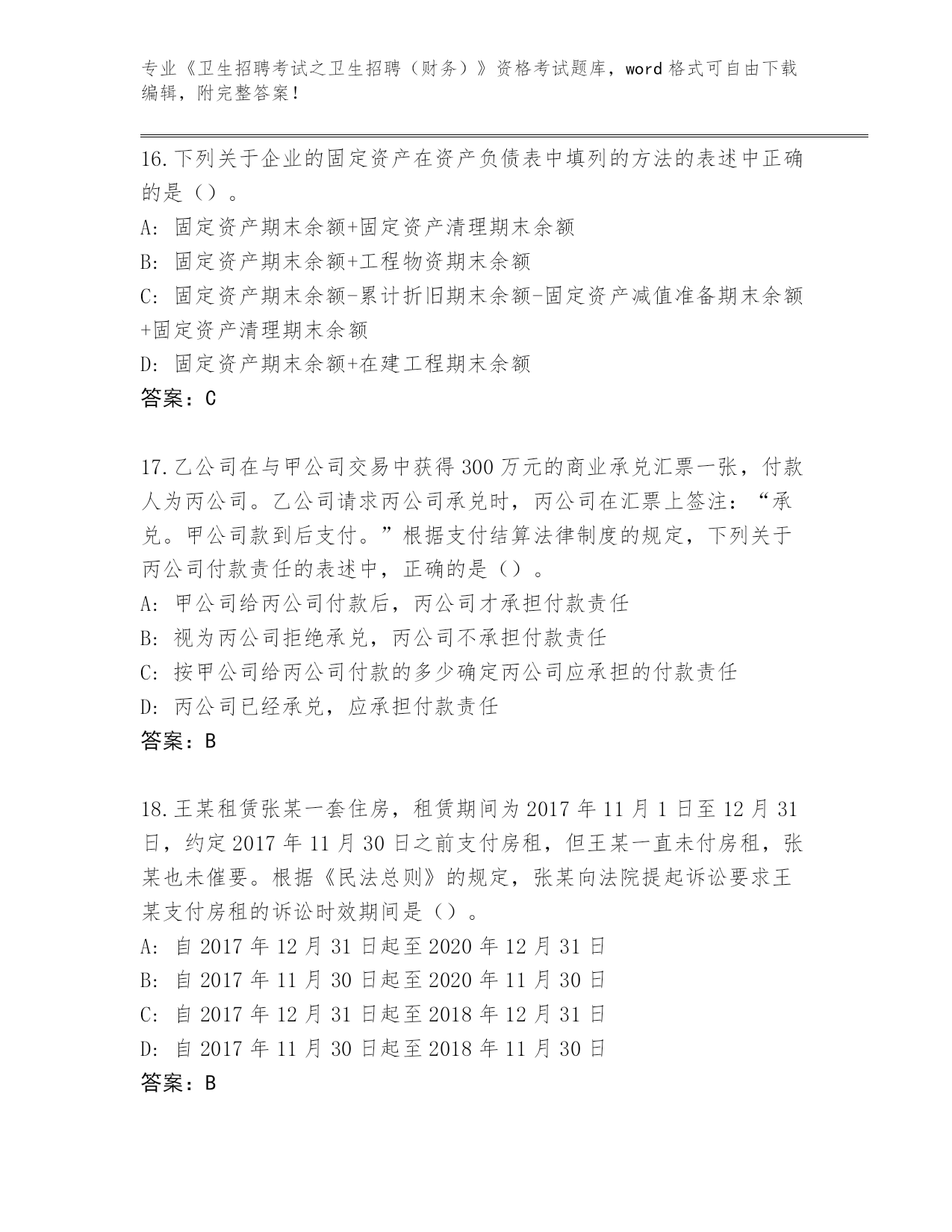 专业《卫生招聘考试之卫生招聘（财务）》资格考试题库，word 格式可自由下载编辑，附完整答案！

16.下列关于企业的固定资产在资产负债表中填列的方法的表述中正确的是（）。

A: 固定资产期末余额+固定资产清理期末余额

B: 固定资产期末余额+工程物资期末余额

C: 固定资产期末余额-累计折旧期末余额-固定资产减值准备期末余额+固定资产清理期末余额

D: 固定资产期末余额+在建工程期末余额

答案：C

17.乙公司在与甲公司交易中获得 300 万元的商业承兑汇票一张，付款人为丙公司。乙公司请求丙公司承兑时，丙公司在汇票上签注：“承兑。甲公司款到后支付。”根据支付结算法律制度的规定，下列关于丙公司付款责任的表述中，正确的是（）。

A: 甲公司给丙公司付款后，丙公司才承担付款责任

B: 视为丙公司拒绝承兑，丙公司不承担付款责任

C: 按甲公司给丙公司付款的多少确定丙公司应承担的付款责任

D: 丙公司已经承兑，应承担付款责任

答案：B

18.王某租赁张某一套住房，租赁期间为 2017 年 11 月 1 日至 12 月 31 日，约定 2017 年 11 月 30 日之前支付房租，但王某一直未付房租，张某也未催要。根据《民法总则》的规定，张某向法院提起诉讼要求王某支付房租的诉讼时效期间是（）。

A: 自 2017 年 12 月 31 日起至 2020 年 12 月 31 日

B: 自 2017 年 11 月 30 日起至 2020 年 11 月 30 日

C: 自 2017 年 12 月 31 日起至 2018 年 12 月 31 日

D: 自 2017 年 11 月 30 日起至 2018 年 11 月 30 日

答案：B